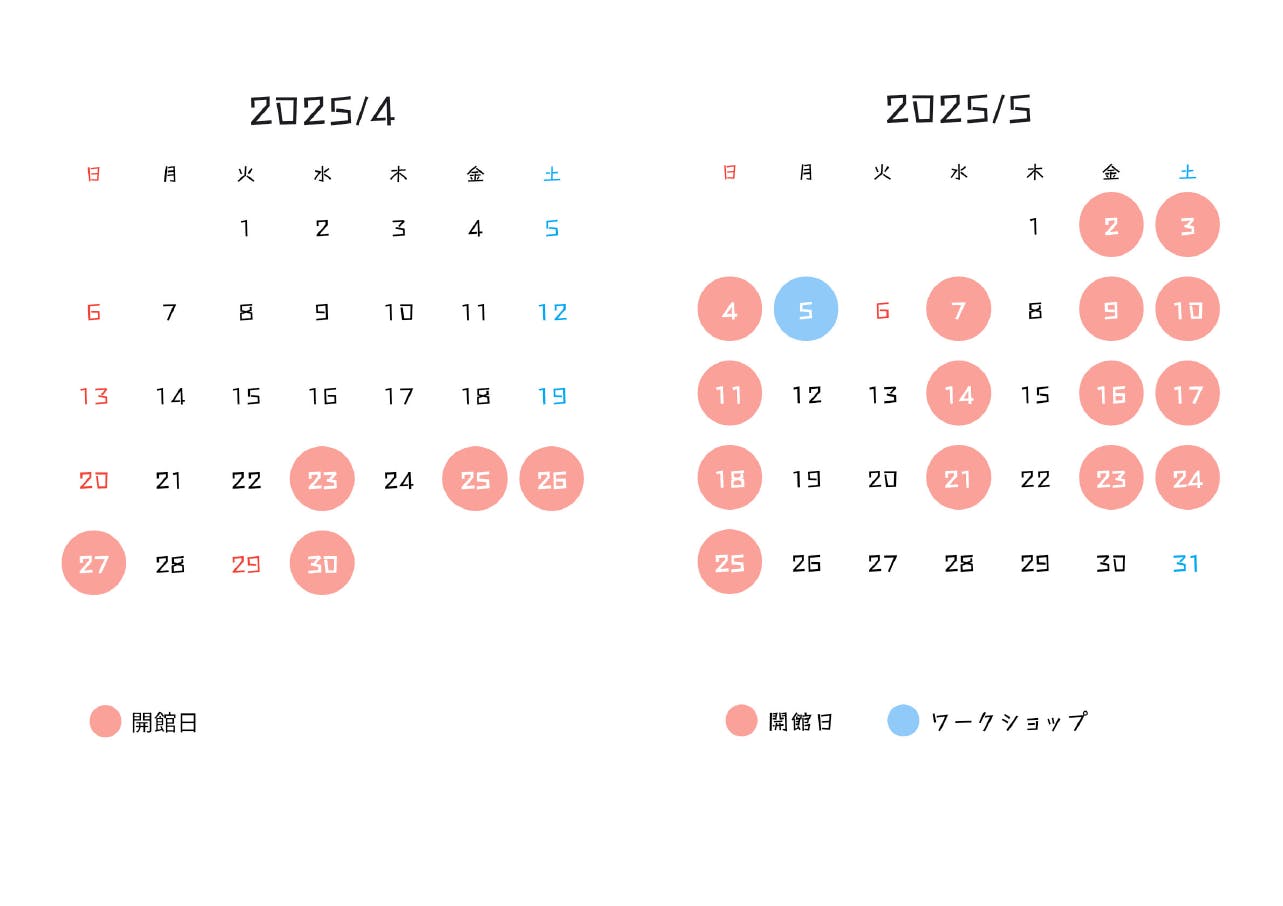 2025/4

| 日 | 月 | 火 | 水 | 木 | 金 | 土 |
|---|---|---|---|---|---|---|
|  |  | 1 | 2 | 3 | 4 | 5 |
| 6 | 7 | 8 | 9 | 10 | 11 | 12 |
| 13 | 14 | 15 | 16 | 17 | 18 | 19 |
| 20 | 21 | 22 | 23 | 24 | 25 | 26 |
| 27 | 28 | 29 | 30 |  |  |  |

開館日

2025/5

| 日 | 月 | 火 | 水 | 木 | 金 | 土 |
|---|---|---|---|---|---|---|
|  |  |  |  | 1 | 2 | 3 |
| 4 | 5 | 6 | 7 | 8 | 9 | 10 |
| 11 | 12 | 13 | 14 | 15 | 16 | 17 |
| 18 | 19 | 20 | 21 | 22 | 23 | 24 |
| 25 | 26 | 27 | 28 | 29 | 30 | 31 |

開館日 ワークショップ